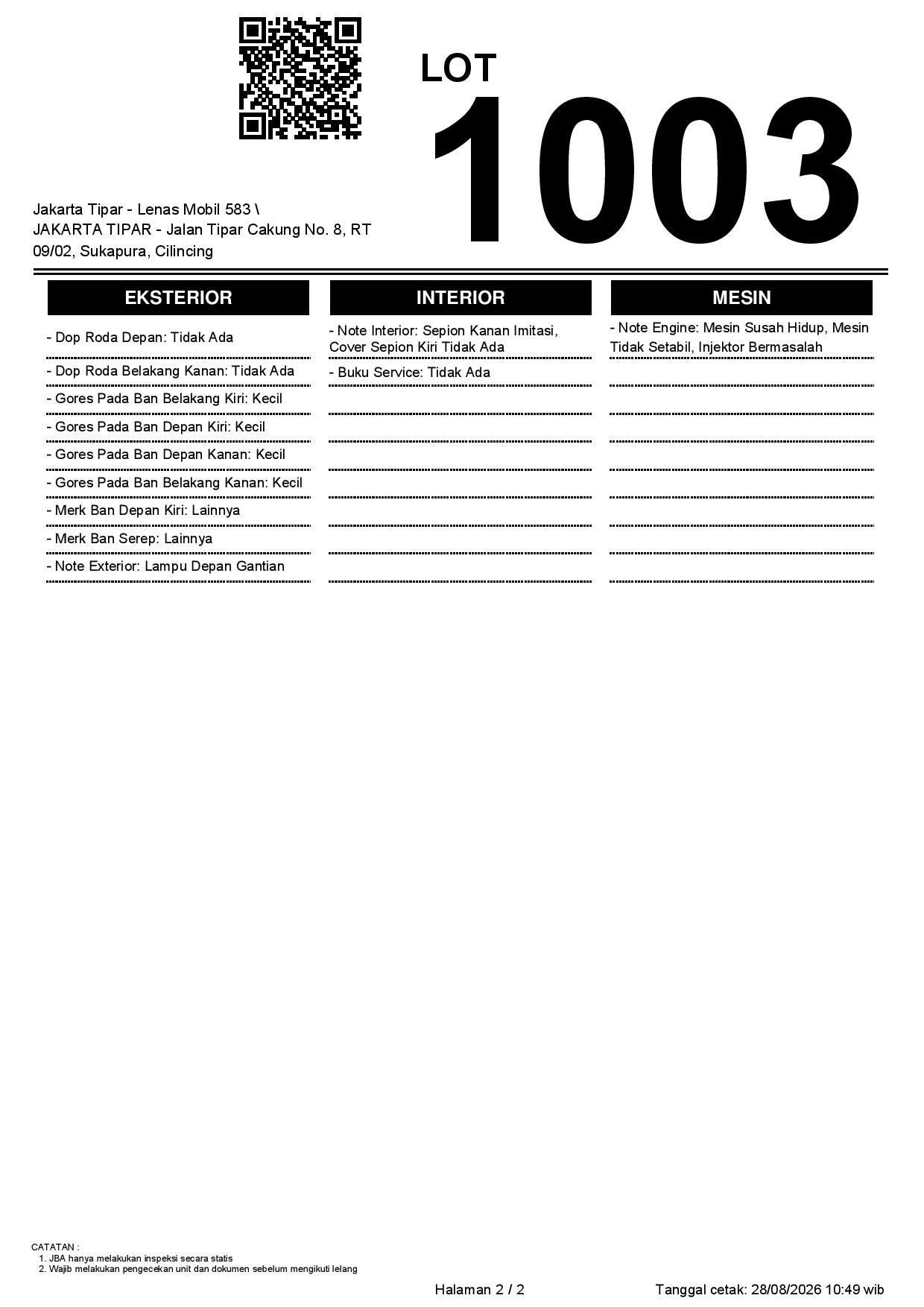 LOT
1003

Jakarta Tipar - Lenas Mobil 583 \
JAKARTA TIPAR - Jalan Tipar Cakung No. 8, RT 09/02, Sukapura, Cilincing

EKSTERIOR

- Dop Roda Depan: Tidak Ada
- Dop Roda Belakang Kanan: Tidak Ada
- Gores Pada Ban Belakang Kiri: Kecil
- Gores Pada Ban Depan Kiri: Kecil
- Gores Pada Ban Depan Kanan: Kecil
- Gores Pada Ban Belakang Kanan: Kecil
- Merk Ban Depan Kiri: Lainnya
- Merk Ban Serep: Lainnya
- Note Exterior: Lampu Depan Gantian

INTERIOR

- Note Interior: Sepion Kanan Imitasi, Cover Sepion Kiri Tidak Ada
- Buku Service: Tidak Ada

MESIN

- Note Engine: Mesin Susah Hidup, Mesin Tidak Setabil, Injektor Bermasalah

CATATAN :
1. JBA hanya melakukan inspeksi secara statis
2. Wajib melakukan pengecekan unit dan dokumen sebelum mengikuti lelang

Halaman 2 / 2

Tanggal cetak: 28/08/2026 10:49 wib